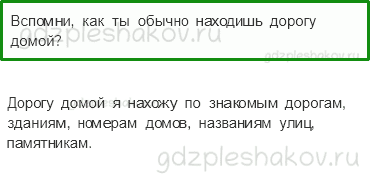 Вспомни, как ты обычно находишь дорогу домой?

gdzpleshakov.ru

gdzpleshakov.ru

Дорогу домой я нахожу по знакомым дорогам, зданиям, номерам домов, названиям улиц, памятникам.

gdzpleshakov.ru